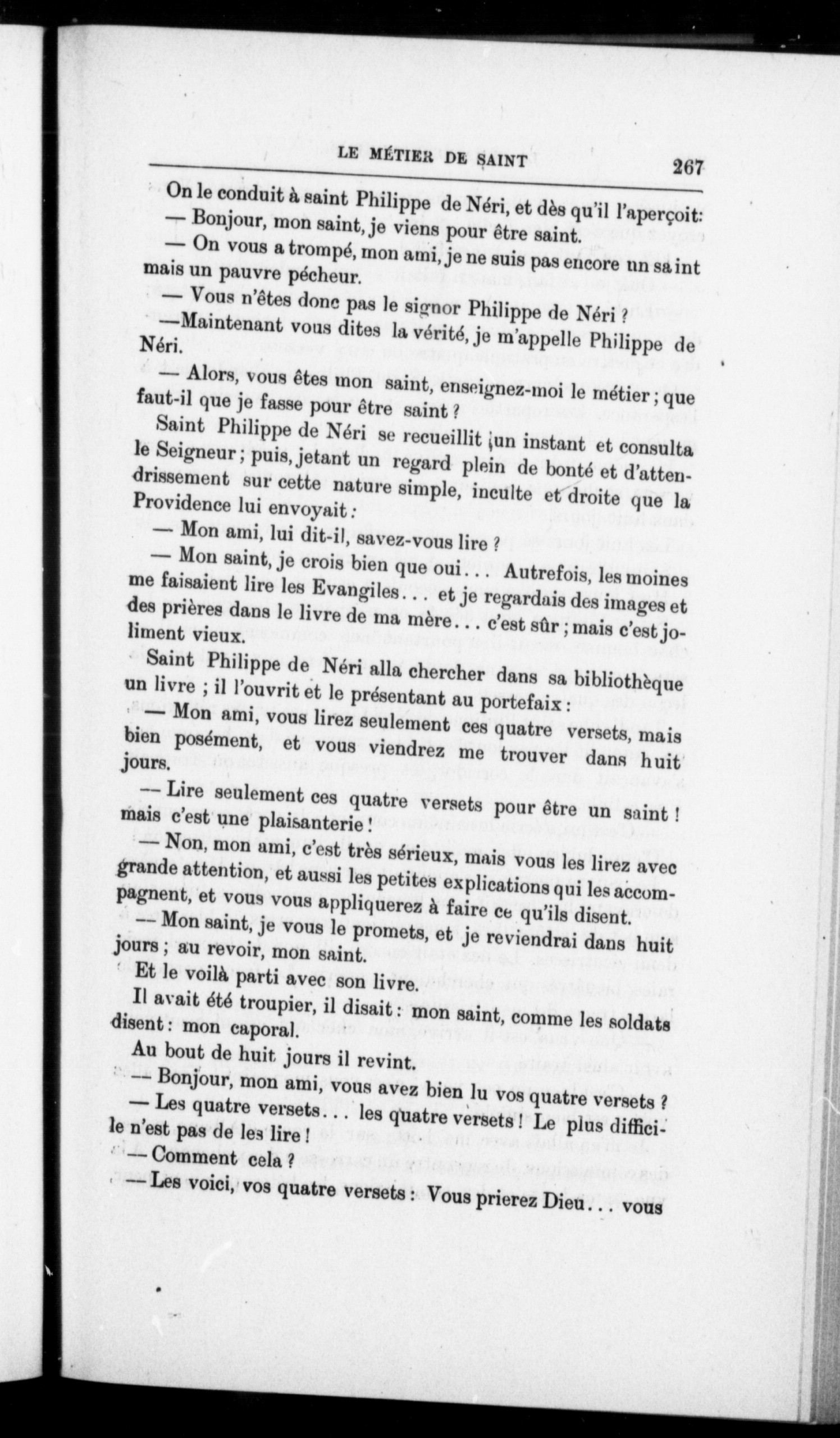 LE MÉTIER DE SAINT 267

On le conduit à saint Philippe de Néri, et dès qu'il l'aperçoit:

— Bonjour, mon saint, je viens pour être saint.

— On vous a trompé, mon ami, je ne suis pas encore un saint mais un pauvre pécheur.

— Vous n'êtes donc pas le signor Philippe de Néri ?

—Maintenant vous dites la vérité, je m'appelle Philippe de Néri.

— Alors, vous êtes mon saint, enseignez-moi le métier ; que faut-il que je fasse pour être saint ?

Saint Philippe de Néri se recueillit un instant et consulta le Seigneur ; puis, jetant un regard plein de bonté et d'attendrissement sur cette nature simple, inculte et droite que la Providence lui envoyait :

— Mon ami, lui dit-il, savez-vous lire ?

— Mon saint, je crois bien que oui... Autrefois, les moines me faisaient lire les Evangiles... et je regardais des images et des prières dans le livre de ma mère... c'est sûr ; mais c'est joliment vieux.

Saint Philippe de Néri alla chercher dans sa bibliothèque un livre ; il l'ouvrit et le présentant au portefaix :

— Mon ami, vous lirez seulement ces quatre versets, mais bien posément, et vous viendrez me trouver dans huit jours.

— Lire seulement ces quatre versets pour être un saint ! mais c'est une plaisanterie !

— Non, mon ami, c'est très sérieux, mais vous les lirez avec grande attention, et aussi les petites explications qui les accompagnent, et vous vous appliquerez à faire ce qu'ils disent.

— Mon saint, je vous le promets, et je reviendrai dans huit jours ; au revoir, mon saint.

Et le voilà parti avec son livre.

Il avait été troupier, il disait : mon saint, comme les soldats disent : mon caporal.

Au bout de huit jours il revint.

— Bonjour, mon ami, vous avez bien lu vos quatre versets ?

— Les quatre versets... les quatre versets ! Le plus difficile n'est pas de les lire !

— Comment cela ?

— Les voici, vos quatre versets : Vous prierez Dieu... vous